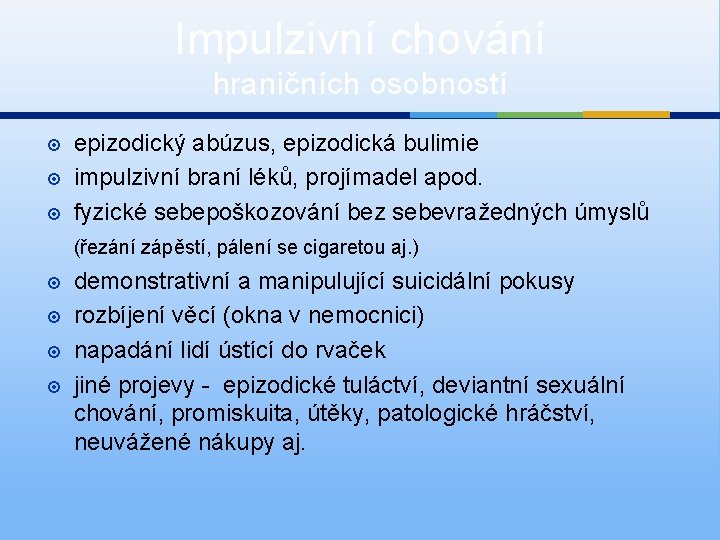 Impulzivní chování
hraničních osobností

epizodický abúzus, epizodická bulimie
impulzivní braní léků, projímadel apod.
fyzické sebepoškozování bez sebevražedných úmyslů (řezání zápěstí, pálení se cigaretou aj.)
demonstrativní a manipulující suicidální pokusy
rozbíjení věcí (okna v nemocnici)
napadání lidí ústící do rvaček
jiné projevy - epizodické tuláctví, deviantní sexuální chování, promiskuita, útěky, patologické hráčství, neuvážené nákupy aj.